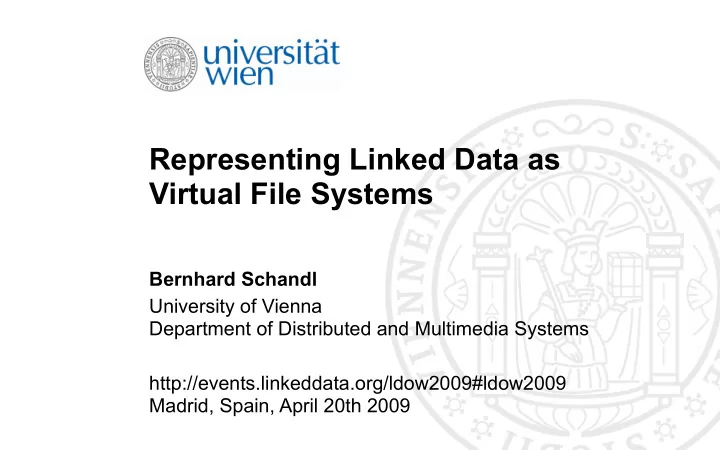 universität
wien

Representing Linked Data as Virtual File Systems

Bernhard Schandl
University of Vienna
Department of Distributed and Multimedia Systems

http://events.linkeddata.org/ldow2009#ldow2009
Madrid, Spain, April 20th 2009